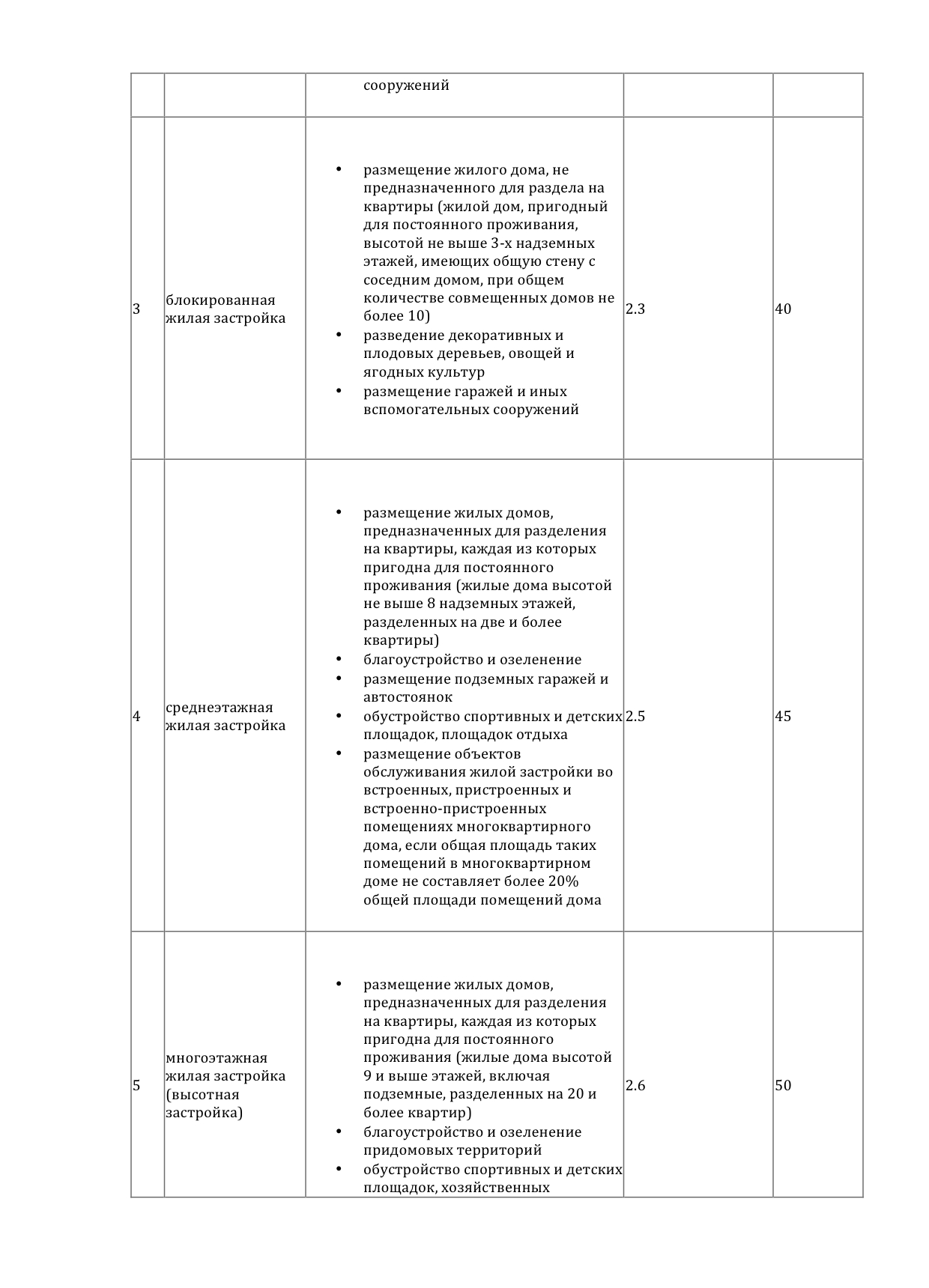 |  |  |  |  |  |
|---|---|---|---|---|
|  |  | сооружений |  |  |
| 3 | блокированная жилая застройка | • размещение жилого дома, не предназначенного для раздела на квартиры (жилой дом, пригодный для постоянного проживания, высотой не выше 3-х надземных этажей, имеющих общую стену с соседним домом, при общем количестве совмещенных домов не более 10) • разведение декоративных и плодовых деревьев, овощей и ягодных культур • размещение гаражей и иных вспомогательных сооружений | 2.3 | 40 |
| 4 | среднеэтажная жилая застройка | • размещение жилых домов, предназначенных для разделения на квартиры, каждая из которых пригодна для постоянного проживания (жилые дома высотой не выше 8 надземных этажей, разделенных на две и более квартиры) • благоустройство и озеленение • размещение подземных гаражей и автостоянок • обустройство спортивных и детских площадок, площадок отдыха • размещение объектов обслуживания жилой застройки во встроенных, пристроенных и встроенно-пристроенных помещениях многоквартирного дома, если общая площадь таких помещений в многоквартирном доме не составляет более 20% общей площади помещений дома | 2.5 | 45 |
| 5 | многоэтажная жилая застройка (высотная застройка) | • размещение жилых домов, предназначенных для разделения на квартиры, каждая из которых пригодна для постоянного проживания (жилые дома высотой 9 и выше этажей, включая подземные, разделенных на 20 и более квартир) • благоустройство и озеленение придомовых территорий • обустройство спортивных и детских площадок, хозяйственных | 2.6 | 50 |